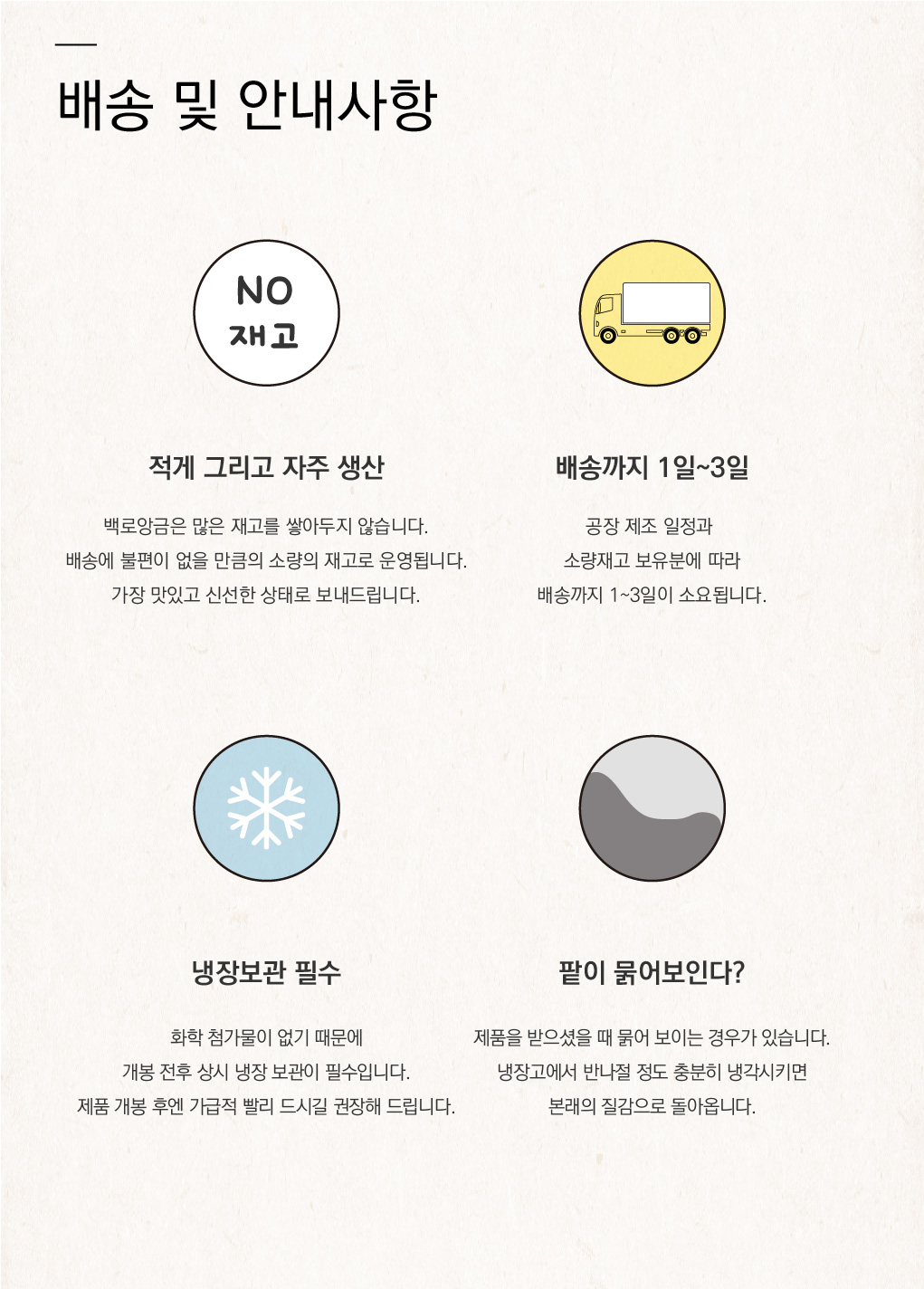 배송 및 안내사항

NO
재고

적게 그리고 자주 생산

백로앙금은 많은 재고를 쌓아두지 않습니다.
배송에 불편이 없을 만큼의 소량의 재고로 운영됩니다.
가장 맛있고 신선한 상태로 보내드립니다.

배송까지 1일~3일

공장 제조 일정과
소량재고 보유분에 따라
배송까지 1~3일이 소요됩니다.

냉장보관 필수

화학 첨가물이 없기 때문에
개봉 전후 상시 냉장 보관이 필수입니다.
제품 개봉 후엔 가급적 빨리 드시길 권장해 드립니다.

팥이 묽어보인다?

제품을 받으셨을 때 묽어 보이는 경우가 있습니다.
냉장고에서 반나절 정도 충분히 냉각시키면
본래의 질감으로 돌아옵니다.